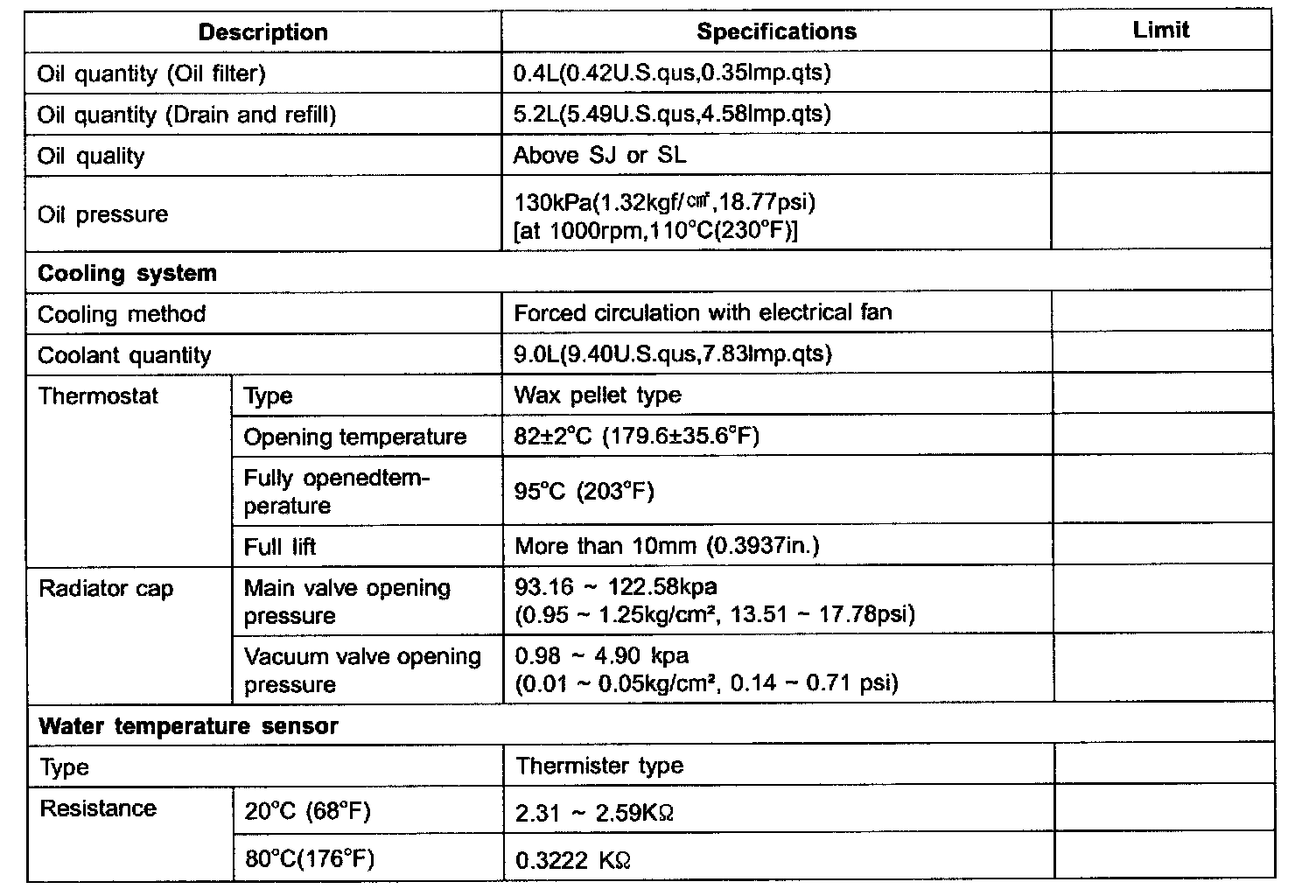 | Description | | Specifications | Limit |
|---|---|---|---|
| Oil quantity (Oil filter) | | 0.4L(0.42U.S.qus,0.35lmp.qts) | |
| Oil quantity (Drain and refill) | | 5.2L(5.49U.S.qus,4.58lmp.qts) | |
| Oil quality | | Above SJ or SL | |
| Oil pressure | | 130kPa(1.32kgf/㎠,18.77psi) [at 1000rpm,110°C(230°F)] | |
| **Cooling system** | | | |
| Cooling method | | Forced circulation with electrical fan | |
| Coolant quantity | | 9.0L(9.40U.S.qus,7.83lmp.qts) | |
| Thermostat | Type | Wax pellet type | |
| | Opening temperature | 82±2°C (179.6±35.6°F) | |
| | Fully openedtemperature | 95°C (203°F) | |
| | Full lift | More than 10mm (0.3937in.) | |
| Radiator cap | Main valve opening pressure | 93.16 ~ 122.58kpa (0.95 ~ 1.25kg/cm², 13.51 ~ 17.78psi) | |
| | Vacuum valve opening pressure | 0.98 ~ 4.90 kpa (0.01 ~ 0.05kg/cm², 0.14 ~ 0.71 psi) | |
| **Water temperature sensor** | | | |
| Type | | Thermister type | |
| Resistance | 20°C (68°F) | 2.31 ~ 2.59KΩ | |
| | 80°C(176°F) | 0.3222 KΩ | |